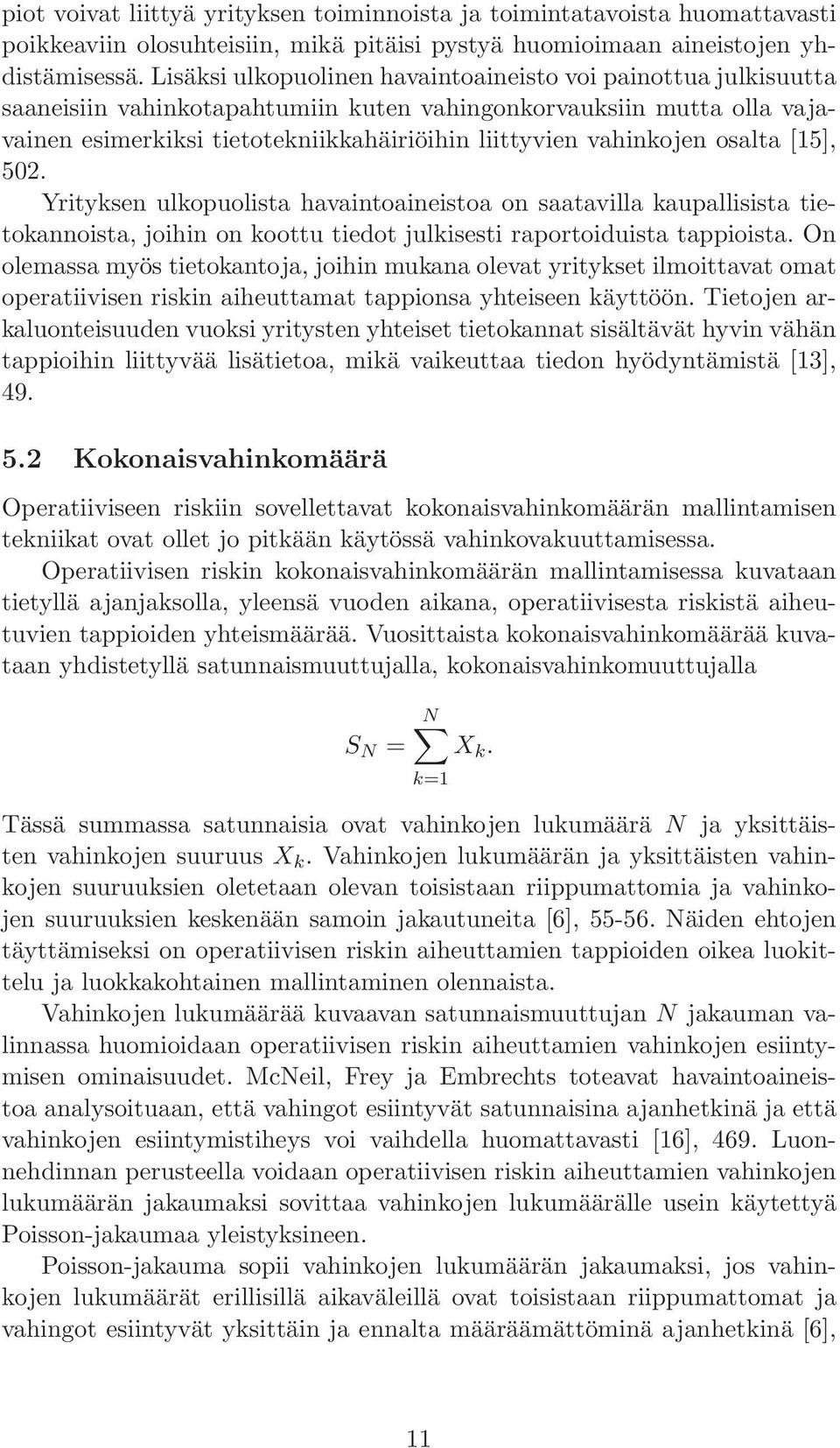 piot voivat liittyä yrityksen toiminnoista ja toimintatavoista huomattavasti poikkeaviin olosuhteisiin, mikä pitäisi pystyä huomioimaan aineistojen yhdistämisessä. Lisäksi ulkopuolinen havaintoaineisto voi painottua julkisuutta saaneisiin vahinkotapahtumiin kuten vahingonkorvauksiin mutta olla vajavainen esimerkiksi tietotekniikkahäiriöihin liittyvien vahinkojen osalta [15], 502.

Yrityksen ulkopuolista havaintoaineistoa on saatavilla kaupallisista tietokannoista, joihin on koottu tiedot julkisesti raportoiduista tappioista. On olemassa myös tietokantoja, joihin mukana olevat yritykset ilmoittavat omat operatiivisen riskin aiheuttamat tappionsa yhteiseen käyttöön. Tietojen arkaluonteisuuden vuoksi yritysten yhteiset tietokannat sisältävät hyvin vähän tappioihin liittyvää lisätietoa, mikä vaikeuttaa tiedon hyödyntämistä [13], 49.

5.2 Kokonaisvahinkomäärä

Operatiiviseen riskiin sovellettavat kokonaisvahinkomäärän mallintamisen tekniikat ovat ollet jo pitkään käytössä vahinkovakuuttamisessa.

Operatiivisen riskin kokonaisvahinkomäärän mallintamisessa kuvataan tietyllä ajanjaksolla, yleensä vuoden aikana, operatiivisesta riskistä aiheutuvien tappioiden yhteismäärää. Vuosittaista kokonaisvahinkomäärää kuvataan yhdistetyllä satunnaismuuttujalla, kokonaisvahinkomuuttujalla

$S_N = \sum_{k=1}^{N} X_k.$

Tässä summassa satunnaisia ovat vahinkojen lukumäärä $N$ ja yksittäisten vahinkojen suuruus $X_k$. Vahinkojen lukumäärän ja yksittäisten vahinkojen suuruuksien oletetaan olevan toisistaan riippumattomia ja vahinkojen suuruuksien keskenään samoin jakautuneita [6], 55-56. Näiden ehtojen täyttämiseksi on operatiivisen riskin aiheuttamien tappioiden oikea luokittelu ja luokkakohtainen mallintaminen olennaista.

Vahinkojen lukumäärää kuvaavan satunnaismuuttujan $N$ jakauman valinnassa huomioidaan operatiivisen riskin aiheuttamien vahinkojen esiintymisen ominaisuudet. McNeil, Frey ja Embrechts toteavat havaintoaineistoa analysoituaan, että vahingot esiintyvät satunnaisina ajanhetkinä ja että vahinkojen esiintymistiheys voi vaihdella huomattavasti [16], 469. Luonnehdinnan perusteella voidaan operatiivisen riskin aiheuttamien vahinkojen lukumäärän jakaumaksi sovittaa vahinkojen lukumäärälle usein käytettyä Poisson-jakaumaa yleistyksineen.

Poisson-jakauma sopii vahinkojen lukumäärän jakaumaksi, jos vahinkojen lukumäärät erillisillä aikaväleillä ovat toisistaan riippumattomat ja vahingot esiintyvät yksittäin ja ennalta määräämättöminä ajanhetkinä [6],

11